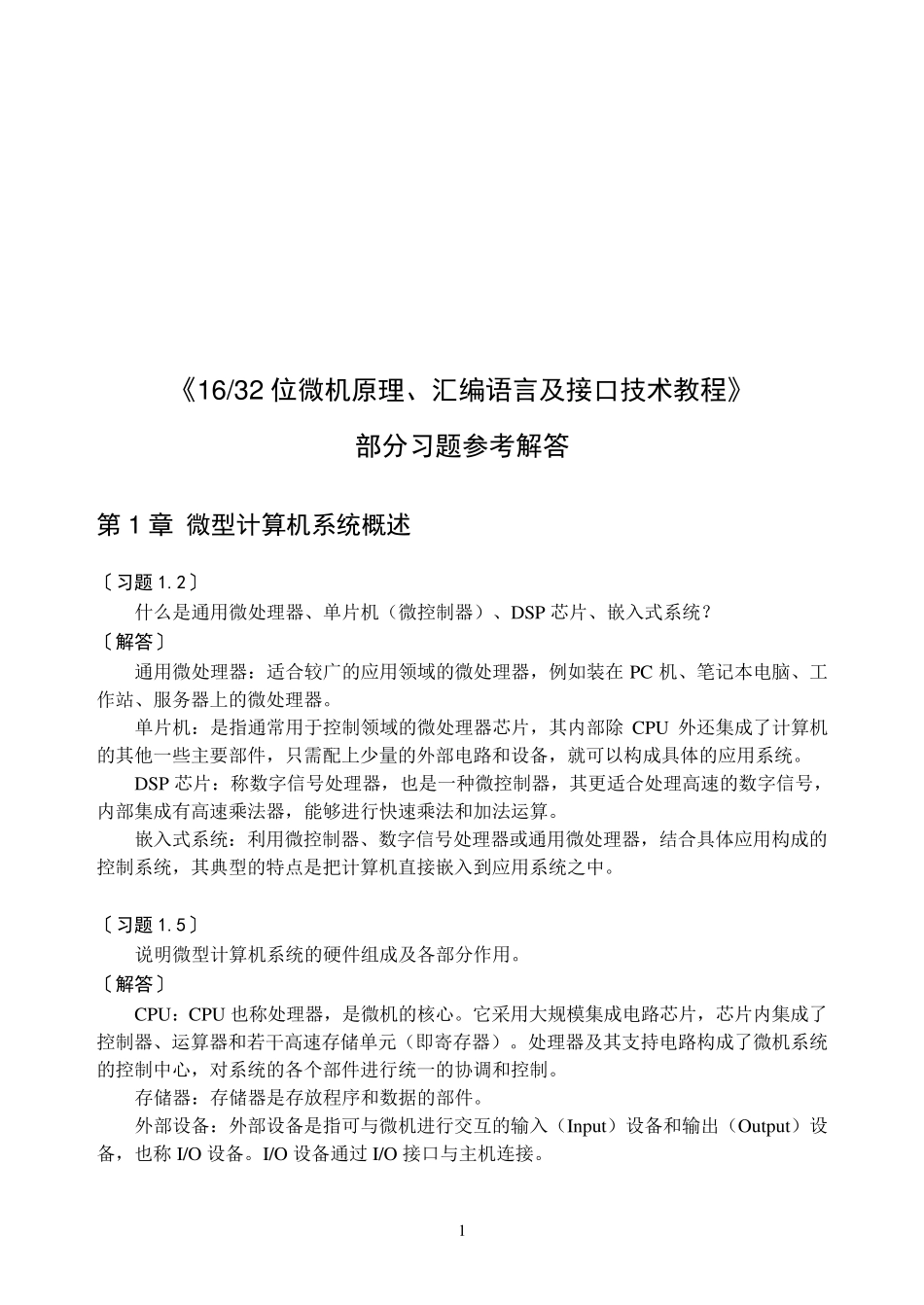 《16/32 位微机原理、汇编语言及接口技术教程》

部分习题参考解答

第 1 章 微型计算机系统概述

〔习题 1.2〕
什么是通用微处理器、单片机（微控制器）、DSP 芯片、嵌入式系统？
〔解答〕
通用微处理器：适合较广的应用领域的微处理器，例如装在 PC 机、笔记本电脑、工作站、服务器上的微处理器。
单片机：是指通常用于控制领域的微处理器芯片，其内部除 CPU 外还集成了计算机的其他一些主要部件，只需配上少量的外部电路和设备，就可以构成具体的应用系统。
DSP 芯片：称数字信号处理器，也是一种微控制器，其更适合处理高速的数字信号，内部集成有高速乘法器，能够进行快速乘法和加法运算。
嵌入式系统：利用微控制器、数字信号处理器或通用微处理器，结合具体应用构成的控制系统，其典型的特点是把计算机直接嵌入到应用系统之中。

〔习题 1.5〕
说明微型计算机系统的硬件组成及各部分作用。
〔解答〕
CPU：CPU 也称处理器，是微机的核心。它采用大规模集成电路芯片，芯片内集成了控制器、运算器和若干高速存储单元（即寄存器）。处理器及其支持电路构成了微机系统的控制中心，对系统的各个部件进行统一的协调和控制。
存储器：存储器是存放程序和数据的部件。
外部设备：外部设备是指可与微机进行交互的输入（Input）设备和输出（Output）设备，也称 I/O 设备。I/O 设备通过 I/O 接口与主机连接。

1